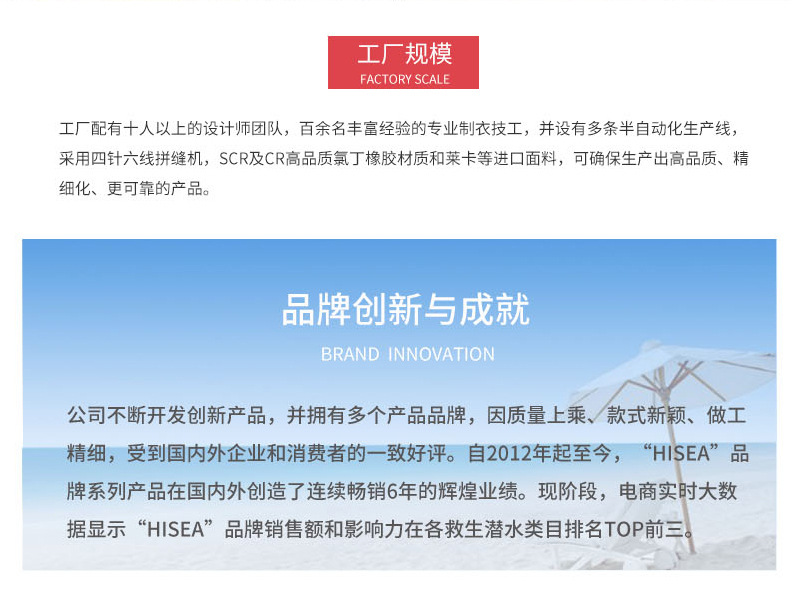 工厂规模
FACTORY SCALE

工厂配有十人以上的设计师团队，百余名丰富经验的专业制衣技工，并设有多条半自动化生产线，采用四针六线拼缝机，SCR及CR高品质氯丁橡胶材质和莱卡等进口面料，可确保生产出高品质、精细化、更可靠的产品。

品牌创新与成就
BRAND INNOVATION

公司不断开发创新产品，并拥有多个产品品牌，因质量上乘、款式新颖、做工精细，受到国内外企业和消费者的一致好评。自2012年起至今，“HISEA”品牌系列产品在国内外创造了连续畅销6年的辉煌业绩。现阶段，电商实时大数据显示“HISEA”品牌销售额和影响力在各救生潜水类目排名TOP前三。